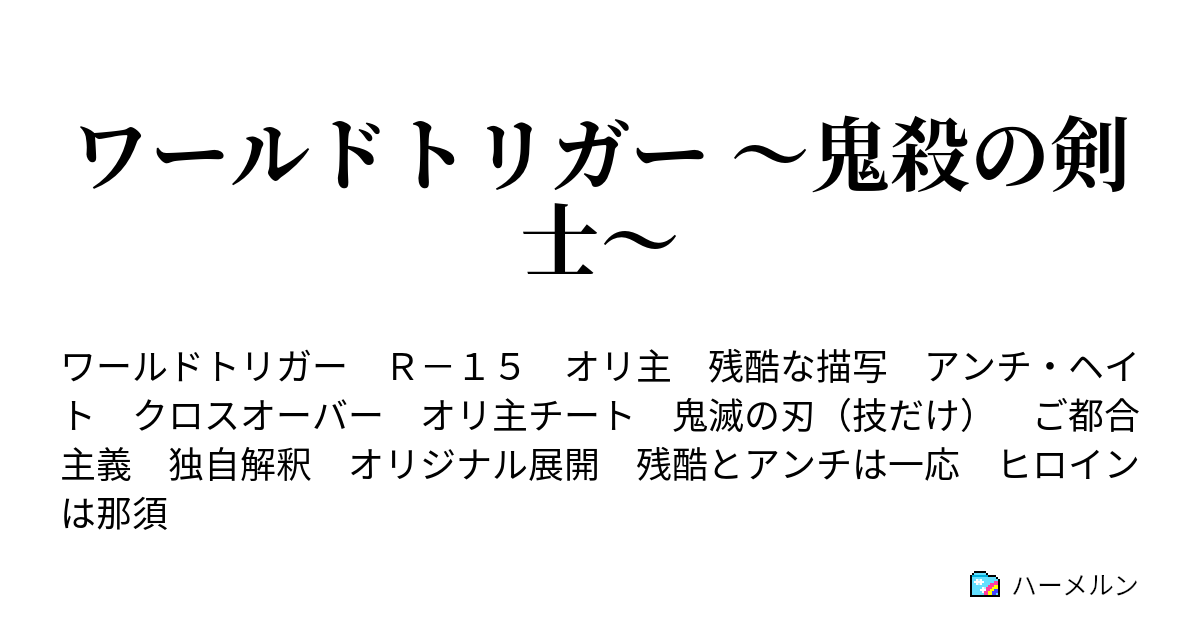 ワールドトリガー ～鬼殺の剣士～

ワールドトリガー　Ｒ－１５　オリ主　残酷な描写　アンチ・ヘイト　クロスオーバー　オリ主チート　鬼滅の刃（技だけ）　ご都合主義　独自解釈　オリジナル展開　残酷とアンチは一応　ヒロインは那須

ハーメルン